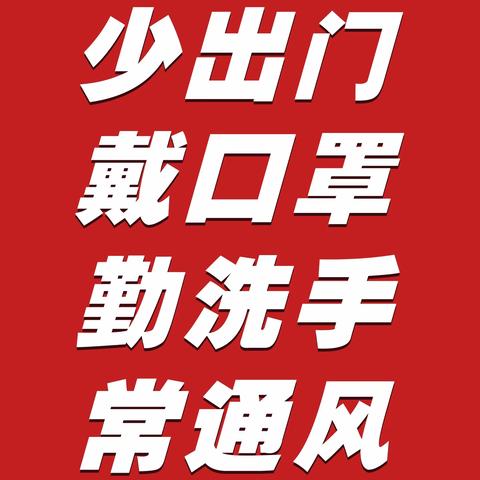 少出门
戴口罩
勤洗手
常通风